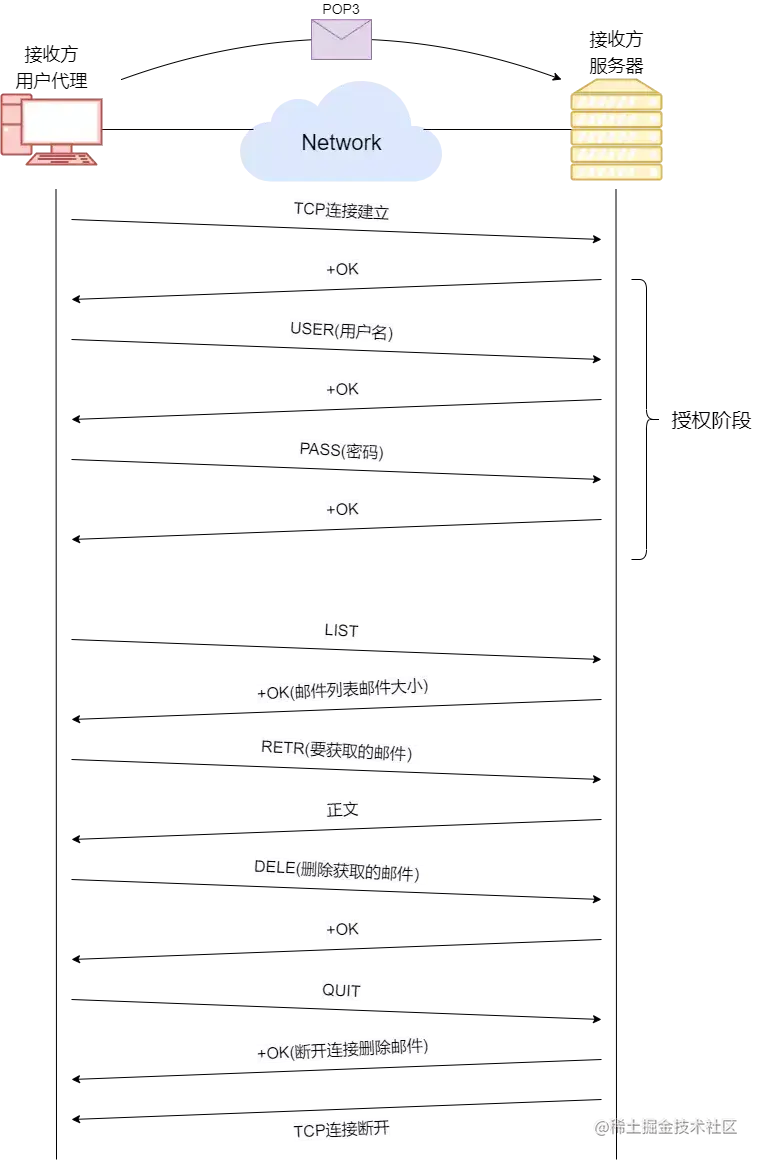 POP3

接收方
用户代理

接收方
服务器

Network

TCP连接建立

+OK

USER(用户名)

+OK

PASS(密码)

+OK

授权阶段

LIST

+OK(邮件列表邮件大小)

RETR(要获取的邮件)

正文

DELE(删除获取的邮件)

+OK

QUIT

+OK(断开连接删除邮件)

TCP连接断开

@稀土掘金技术社区